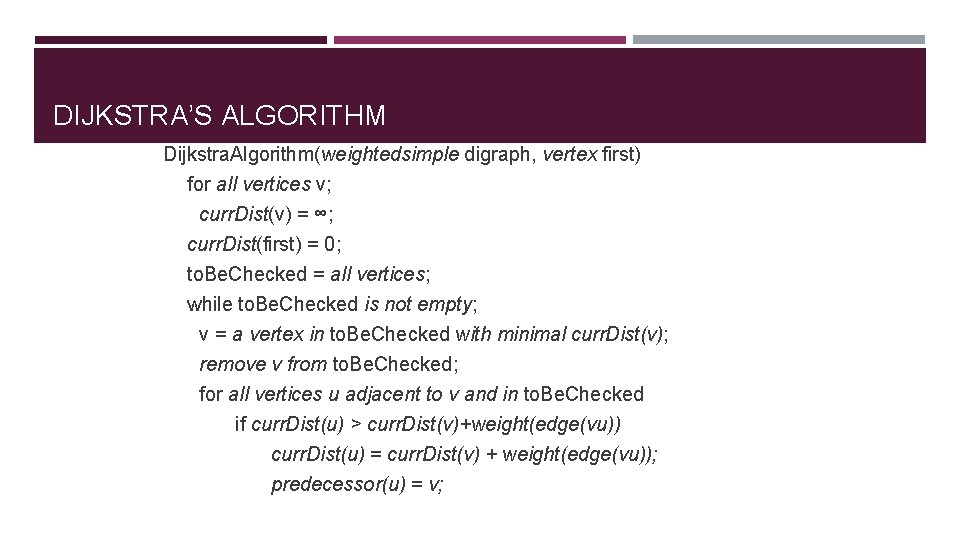 DIJKSTRA'S ALGORITHM

DijkstraAlgorithm(weightedsimple digraph, vertex first)
for all vertices v;
currDist(v) = ∞;
currDist(first) = 0;
toBeChecked = all vertices;
while toBeChecked is not empty;
v = a vertex in toBeChecked with minimal currDist(v);
remove v from toBeChecked;
for all vertices u adjacent to v and in toBeChecked
if currDist(u) > currDist(v)+weight(edge(vu))
currDist(u) = currDist(v) + weight(edge(vu));
predecessor(u) = v;